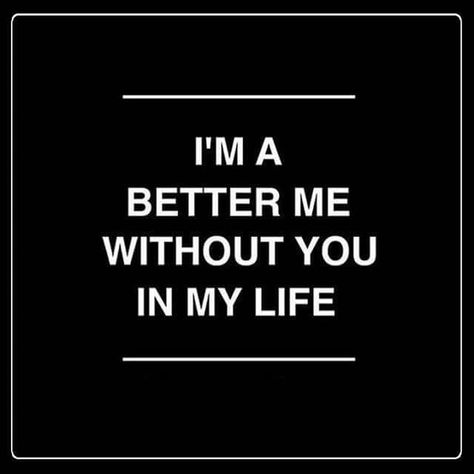 I'M A
BETTER ME
WITHOUT YOU
IN MY LIFE